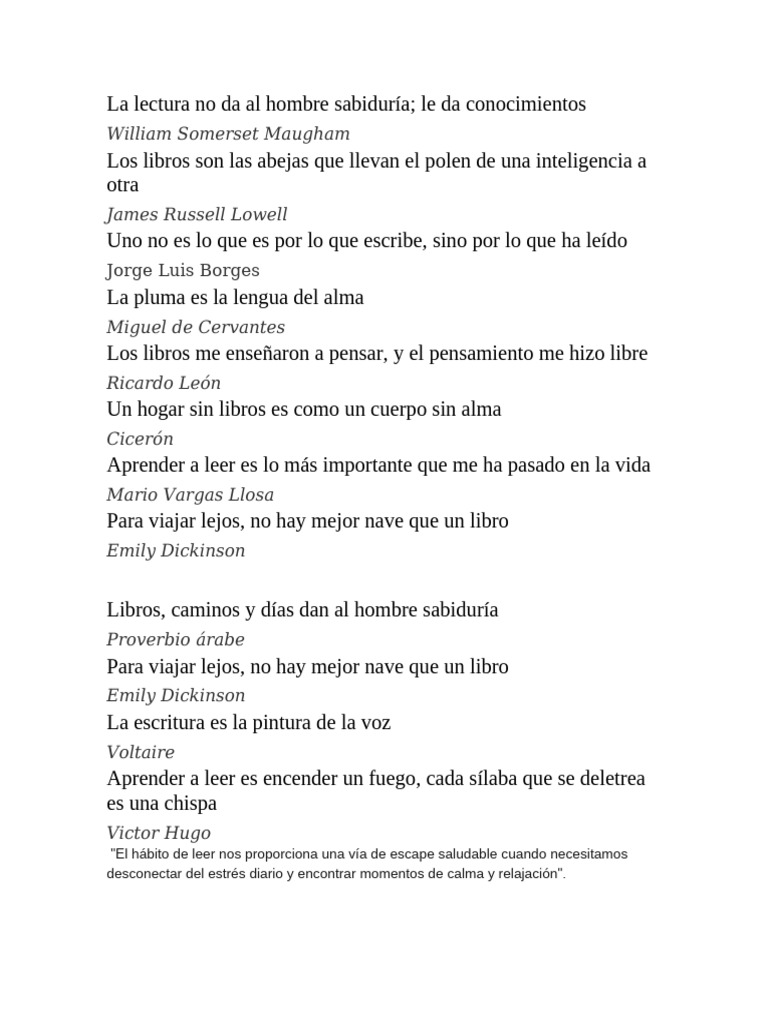 La lectura no da al hombre sabiduría; le da conocimientos

William Somerset Maugham

Los libros son las abejas que llevan el polen de una inteligencia a otra

James Russell Lowell

Uno no es lo que es por lo que escribe, sino por lo que ha leído

Jorge Luis Borges

La pluma es la lengua del alma

Miguel de Cervantes

Los libros me enseñaron a pensar, y el pensamiento me hizo libre

Ricardo León

Un hogar sin libros es como un cuerpo sin alma

Cicerón

Aprender a leer es lo más importante que me ha pasado en la vida

Mario Vargas Llosa

Para viajar lejos, no hay mejor nave que un libro

Emily Dickinson

Libros, caminos y días dan al hombre sabiduría

Proverbio árabe

Para viajar lejos, no hay mejor nave que un libro

Emily Dickinson

La escritura es la pintura de la voz

Voltaire

Aprender a leer es encender un fuego, cada sílaba que se deletrea es una chispa

Victor Hugo

"El hábito de leer nos proporciona una vía de escape saludable cuando necesitamos desconectar del estrés diario y encontrar momentos de calma y relajación".